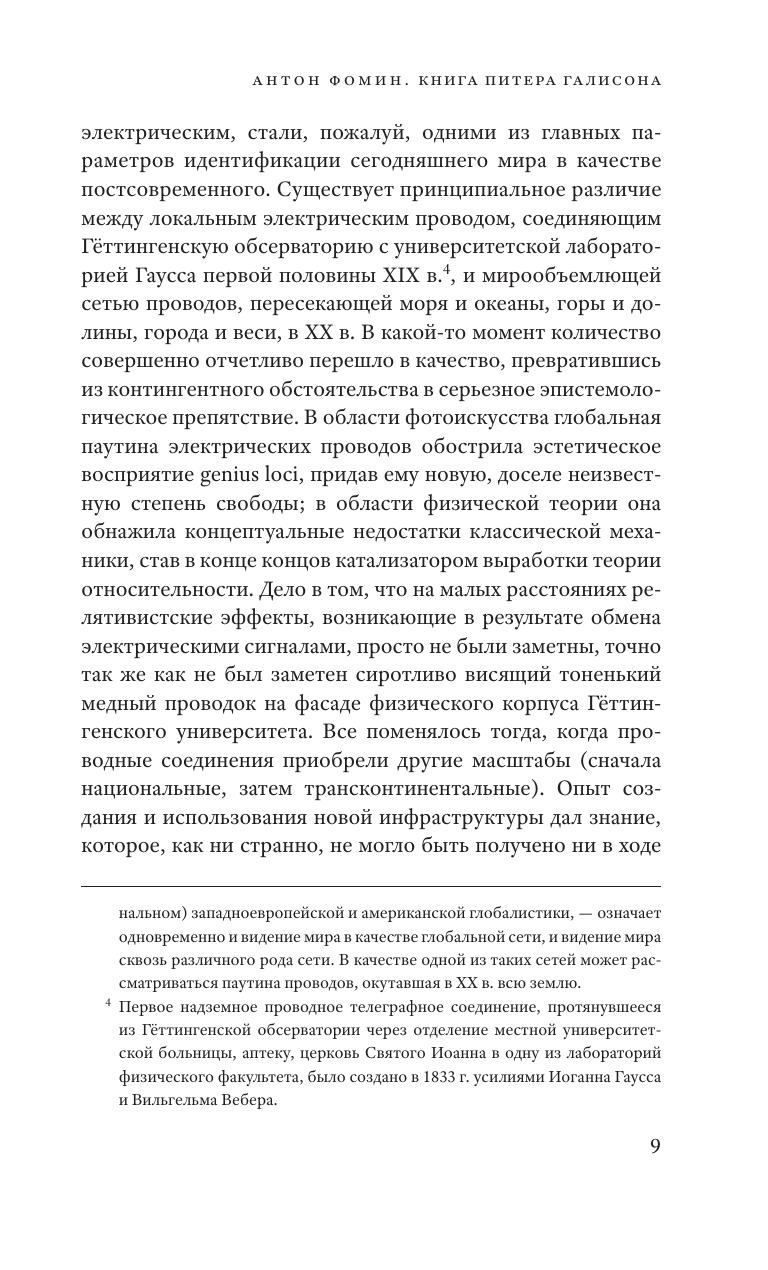 АНТОН ФОМИН. КНИГА ПИТЕРА ГАЛИСОНА

электрическим, стали, пожалуй, одними из главных параметров идентификации сегодняшнего мира в качестве постсовременного. Существует принципиальное различие между локальным электрическим проводом, соединяющим Гёттингенскую обсерваторию с университетской лабораторией Гаусса первой половины XIX в.$^4$, и мирообъемлющей сетью проводов, пересекающей моря и океаны, горы и долины, города и веси, в XX в. В какой-то момент количество совершенно отчетливо перешло в качество, превратившись из контингентного обстоятельства в серьезное эпистемологическое препятствие. В области фотоискусства глобальная паутина электрических проводов обострила эстетическое восприятие genius loci, придав ему новую, доселе неизвестную степень свободы; в области физической теории она обнажила концептуальные недостатки классической механики, став в конце концов катализатором выработки теории относительности. Дело в том, что на малых расстояниях релятивистские эффекты, возникающие в результате обмена электрическими сигналами, просто не были заметны, точно так же как не был заметен сиротливо висящий тоненький медный проводок на фасаде физического корпуса Гёттингенского университета. Все поменялось тогда, когда проводные соединения приобрели другие масштабы (сначала национальные, затем трансконтинентальные). Опыт создания и использования новой инфраструктуры дал знание, которое, как ни странно, не могло быть получено ни в ходе

нальном) западноевропейской и американской глобалистики, — означает одновременно и видение мира в качестве глобальной сети, и видение мира сквозь различного рода сети. В качестве одной из таких сетей может рассматриваться паутина проводов, окутавшая в XX в. всю землю.

$^4$ Первое надземное проводное телеграфное соединение, протянувшееся из Гёттингенской обсерватории через отделение местной университетской больницы, аптеку, церковь Святого Иоанна в одну из лабораторий физического факультета, было создано в 1833 г. усилиями Иоганна Гаусса и Вильгельма Вебера.

9